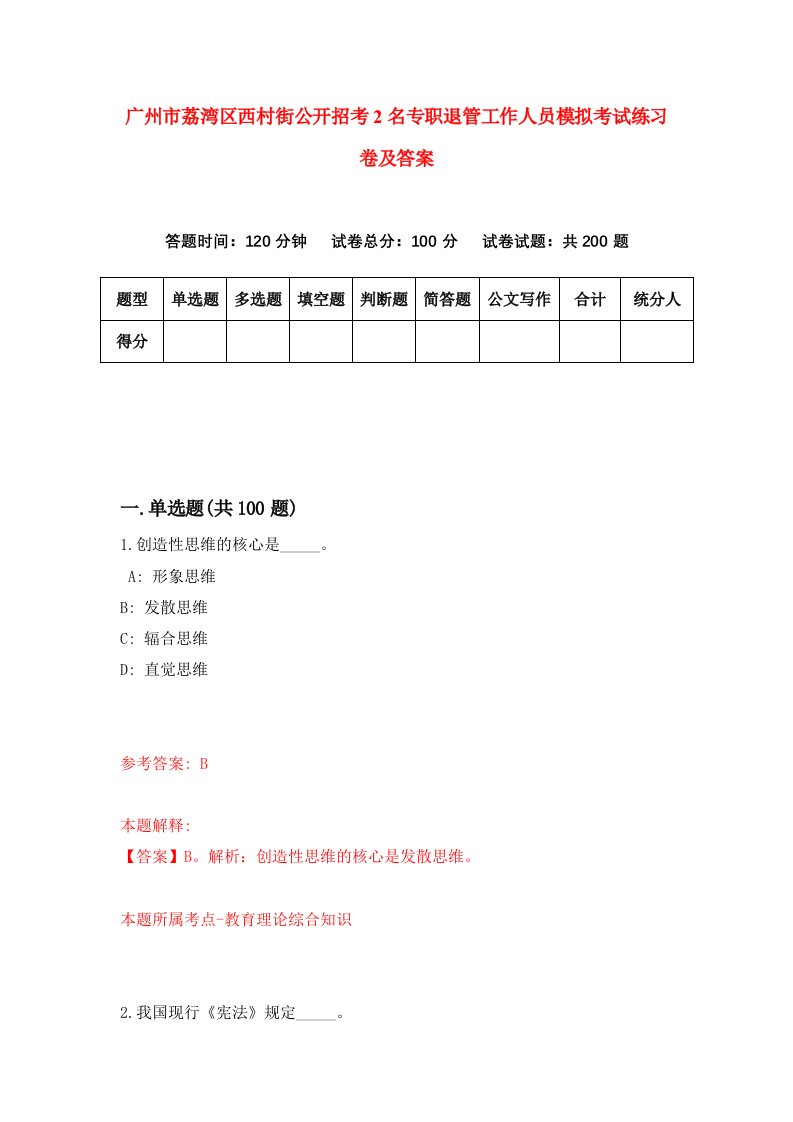 广州市荔湾区西村街公开招考2名专职退管工作人员模拟考试练习卷及答案

答题时间：120分钟　试卷总分：100分　试卷试题：共200题

| 题型 | 单选题 | 多选题 | 填空题 | 判断题 | 简答题 | 公文写作 | 合计 | 统分人 |
|---|---|---|---|---|---|---|---|---|
| 得分 | | | | | | | | |

一.单选题(共100题)

1.创造性思维的核心是_____。
A: 形象思维
B: 发散思维
C: 辐合思维
D: 直觉思维

参考答案: B

本题解释:
【答案】B。解析：创造性思维的核心是发散思维。

本题所属考点-教育理论综合知识

2.我国现行《宪法》规定_____。